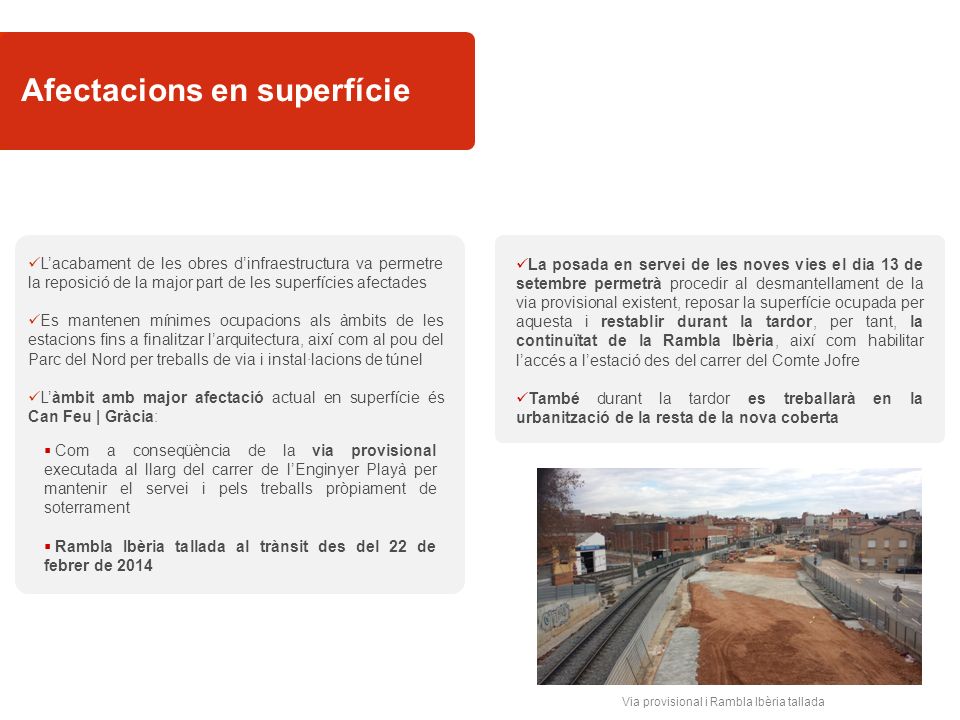 Afectacions en superfície

✓L'acabament de les obres d'infraestructura va permetre la reposició de la major part de les superfícies afectades

✓Es mantenen mínimes ocupacions als àmbits de les estacions fins a finalitzar l'arquitectura, així com al pou del Parc del Nord per treballs de via i instal·lacions de túnel

✓L'àmbit amb major afectació actual en superfície és Can Feu | Gràcia:

▪ Com a conseqüència de la via provisional executada al llarg del carrer de l'Enginyer Playà per mantenir el servei i pels treballs pròpiament de soterrament

▪ Rambla Ibèria tallada al trànsit des del 22 de febrer de 2014

✓La posada en servei de les noves vies el dia 13 de setembre permetrà procedir al desmantellament de la via provisional existent, reposar la superfície ocupada per aquesta i restablir durant la tardor, per tant, la continuïtat de la Rambla Ibèria, així com habilitar l'accés a l'estació des del carrer del Comte Jofre

✓També durant la tardor es treballarà en la urbanització de la resta de la nova coberta

Via provisional i Rambla Ibèria tallada